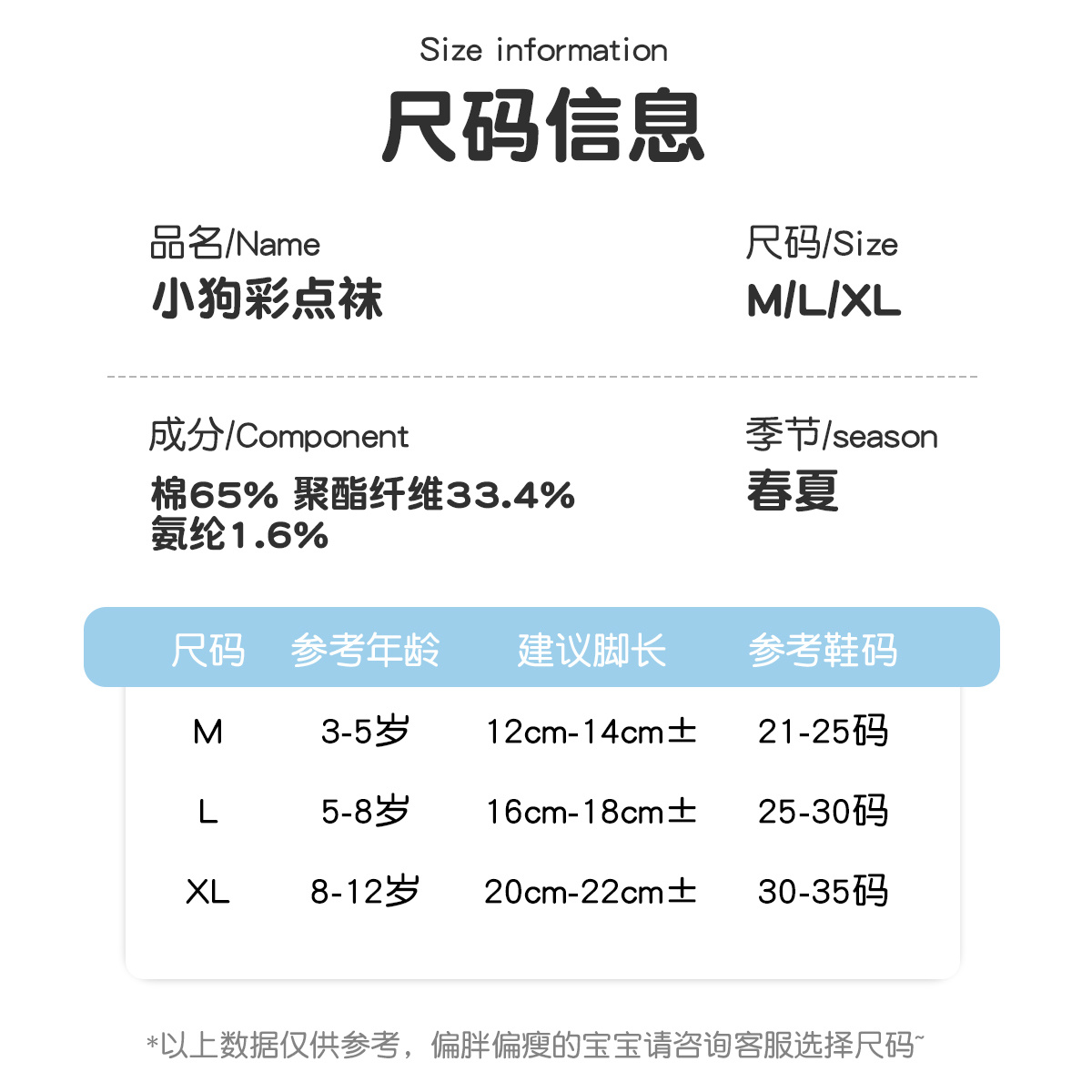 Size information

尺码信息

品名/Name
小狗彩点袜

尺码/Size
M/L/XL

成分/Component
棉65% 聚酯纤维33.4%
氨纶1.6%

季节/season
春夏

| 尺码 | 参考年龄 | 建议脚长 | 参考鞋码 |
|---|---|---|---|
| M | 3-5岁 | 12cm-14cm± | 21-25码 |
| L | 5-8岁 | 16cm-18cm± | 25-30码 |
| XL | 8-12岁 | 20cm-22cm± | 30-35码 |

*以上数据仅供参考，偏胖偏瘦的宝宝请咨询客服选择尺码~